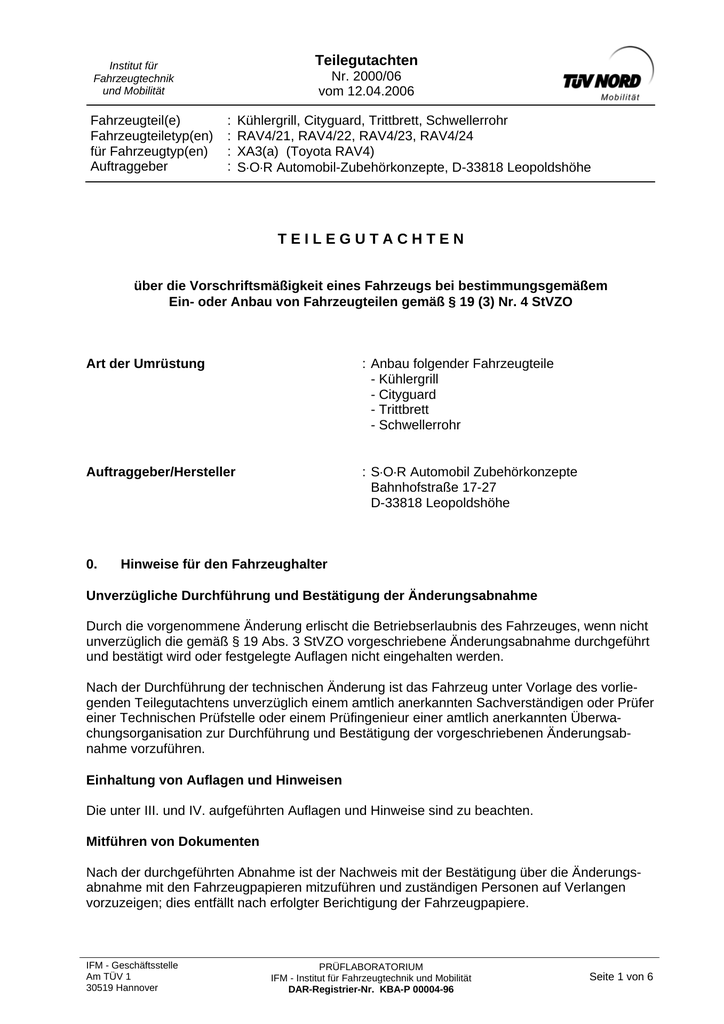 Institut für Fahrzeugtechnik und Mobilität

Teilegutachten
Nr. 2000/06
vom 12.04.2006

TÜV NORD
Mobilität

Fahrzeugteil(e) : Kühlergrill, Cityguard, Trittbrett, Schwellerrohr
Fahrzeugteiletyp(en) : RAV4/21, RAV4/22, RAV4/23, RAV4/24
für Fahrzeugtyp(en) : XA3(a) (Toyota RAV4)
Auftraggeber : S·O·R Automobil-Zubehörkonzepte, D-33818 Leopoldshöhe

T E I L E G U T A C H T E N

über die Vorschriftsmäßigkeit eines Fahrzeugs bei bestimmungsgemäßem Ein- oder Anbau von Fahrzeugteilen gemäß § 19 (3) Nr. 4 StVZO

Art der Umrüstung : Anbau folgender Fahrzeugteile
- Kühlergrill
- Cityguard
- Trittbrett
- Schwellerrohr

Auftraggeber/Hersteller : S·O·R Automobil Zubehörkonzepte
Bahnhofstraße 17-27
D-33818 Leopoldshöhe

0. Hinweise für den Fahrzeughalter

Unverzügliche Durchführung und Bestätigung der Änderungsabnahme

Durch die vorgenommene Änderung erlischt die Betriebserlaubnis des Fahrzeuges, wenn nicht unverzüglich die gemäß § 19 Abs. 3 StVZO vorgeschriebene Änderungsabnahme durchgeführt und bestätigt wird oder festgelegte Auflagen nicht eingehalten werden.

Nach der Durchführung der technischen Änderung ist das Fahrzeug unter Vorlage des vorliegenden Teilegutachtens unverzüglich einem amtlich anerkannten Sachverständigen oder Prüfer einer Technischen Prüfstelle oder einem Prüfingenieur einer amtlich anerkannten Überwachungsorganisation zur Durchführung und Bestätigung der vorgeschriebenen Änderungsabnahme vorzuführen.

Einhaltung von Auflagen und Hinweisen

Die unter III. und IV. aufgeführten Auflagen und Hinweise sind zu beachten.

Mitführen von Dokumenten

Nach der durchgeführten Abnahme ist der Nachweis mit der Bestätigung über die Änderungsabnahme mit den Fahrzeugpapieren mitzuführen und zuständigen Personen auf Verlangen vorzuzeigen; dies entfällt nach erfolgter Berichtigung der Fahrzeugpapiere.

IFM - Geschäftsstelle
Am TÜV 1
30519 Hannover

PRÜFLABORATORIUM
IFM - Institut für Fahrzeugtechnik und Mobilität
DAR-Registrier-Nr. KBA-P 00004-96

Seite 1 von 6